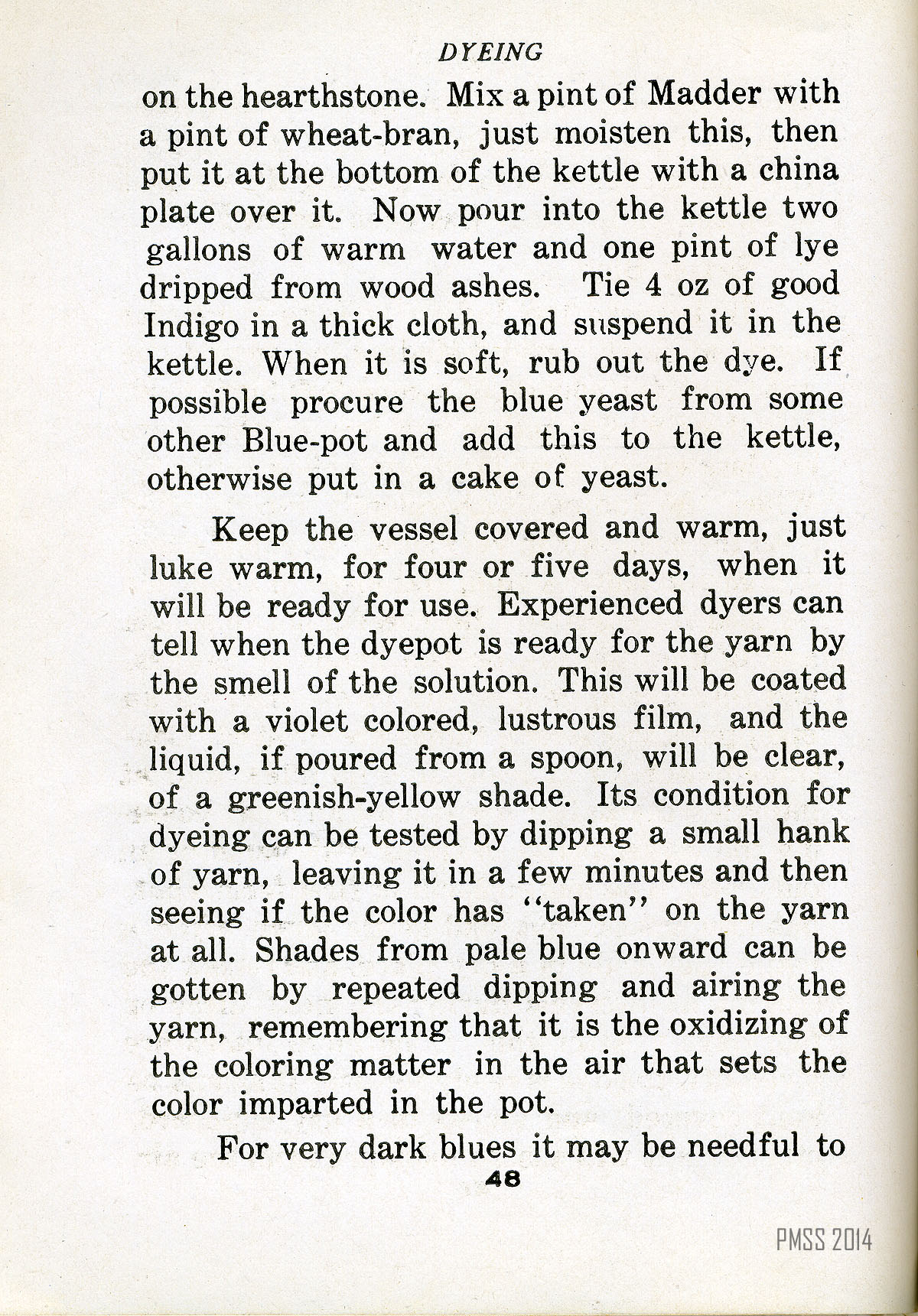 DYEING

on the hearthstone. Mix a pint of Madder with a pint of wheat-bran, just moisten this, then put it at the bottom of the kettle with a china plate over it. Now pour into the kettle two gallons of warm water and one pint of lye dripped from wood ashes. Tie 4 oz of good Indigo in a thick cloth, and suspend it in the kettle. When it is soft, rub out the dye. If possible procure the blue yeast from some other Blue-pot and add this to the kettle, otherwise put in a cake of yeast.

Keep the vessel covered and warm, just luke warm, for four or five days, when it will be ready for use. Experienced dyers can tell when the dyepot is ready for the yarn by the smell of the solution. This will be coated with a violet colored, lustrous film, and the liquid, if poured from a spoon, will be clear, of a greenish-yellow shade. Its condition for dyeing can be tested by dipping a small hank of yarn, leaving it in a few minutes and then seeing if the color has "taken" on the yarn at all. Shades from pale blue onward can be gotten by repeated dipping and airing the yarn, remembering that it is the oxidizing of the coloring matter in the air that sets the color imparted in the pot.

For very dark blues it may be needful to

48

PMSS 2014